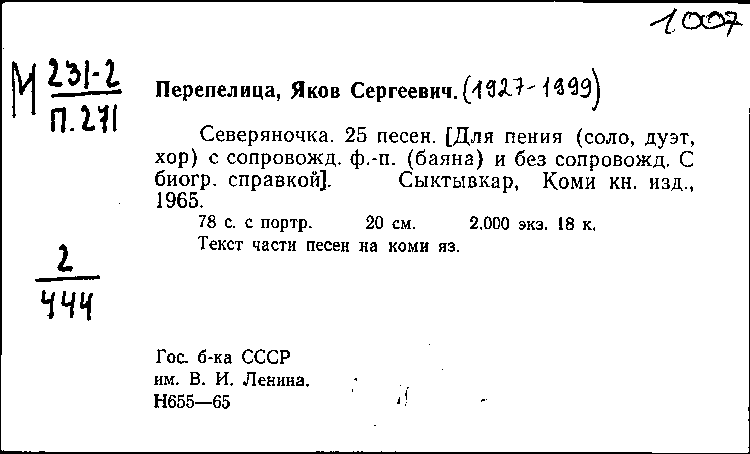 1007

М $\frac{231-2}{П.271}$

Перепелица, Яков Сергеевич. (1927-1999)

Северяночка. 25 песен. [Для пения (соло, дуэт, хор) с сопровожд. ф.-п. (баяна) и без сопровожд. С биогр. справкой]. Сыктывкар, Коми кн. изд., 1965.

78 с. с портр. 20 см. 2.000 экз. 18 к.

Текст части песен на коми яз.

$\frac{2}{444}$

Гос. б-ка СССР
им. В. И. Ленина.
Н655—65